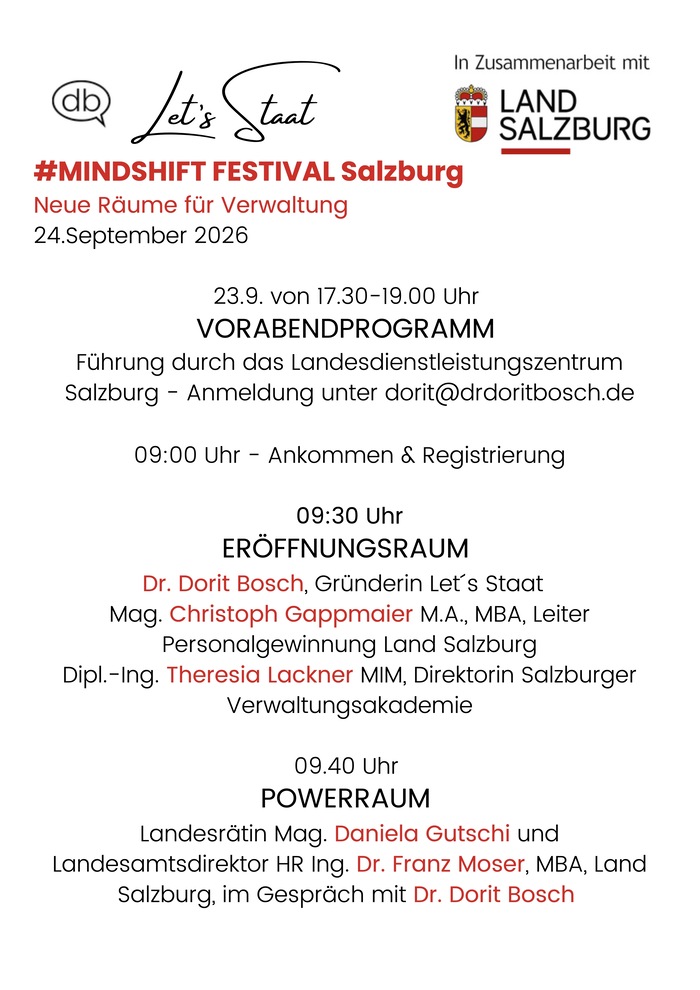 db Let's Staat

In Zusammenarbeit mit
LAND SALZBURG

#MINDSHIFT FESTIVAL Salzburg
Neue Räume für Verwaltung
24.September 2026

23.9. von 17.30-19.00 Uhr
VORABENDPROGRAMM
Führung durch das Landesdienstleistungszentrum Salzburg - Anmeldung unter dorit@drdoritbosch.de

09:00 Uhr - Ankommen & Registrierung

09:30 Uhr
ERÖFFNUNGSRAUM
Dr. Dorit Bosch, Gründerin Let´s Staat
Mag. Christoph Gappmaier M.A., MBA, Leiter Personalgewinnung Land Salzburg
Dipl.-Ing. Theresia Lackner MIM, Direktorin Salzburger Verwaltungsakademie

09.40 Uhr
POWERRAUM
Landesrätin Mag. Daniela Gutschi und Landesamtsdirektor HR Ing. Dr. Franz Moser, MBA, Land Salzburg, im Gespräch mit Dr. Dorit Bosch